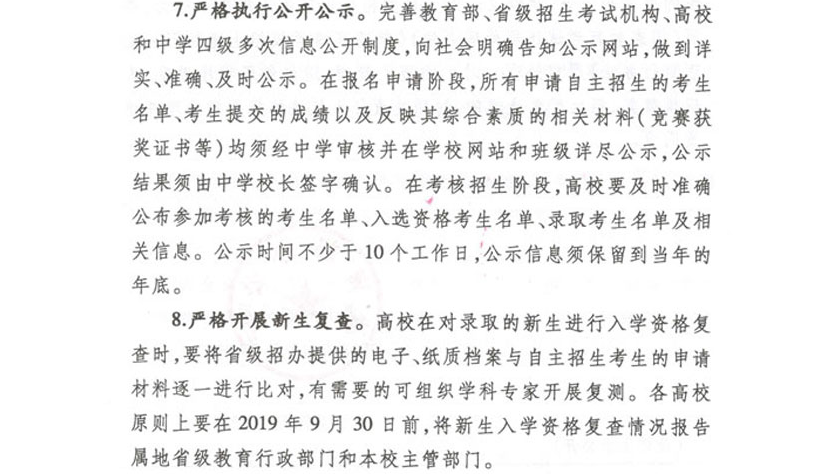 7.严格执行公开公示。完善教育部、省级招生考试机构、高校和中学四级多次信息公开制度，向社会明确告知公示网站，做到详实、准确、及时公示。在报名申请阶段，所有申请自主招生的考生名单、考生提交的成绩以及反映其综合素质的相关材料（竞赛获奖证书等）均须经中学审核并在学校网站和班级详尽公示，公示结果须由中学校长签字确认。在考核招生阶段，高校要及时准确公布参加考核的考生名单、入选资格考生名单、录取考生名单及相关信息。公示时间不少于10个工作日，公示信息须保留到当年的年底。

8.严格开展新生复查。高校在对录取的新生进行入学资格复查时，要将省级招办提供的电子、纸质档案与自主招生考生的申请材料逐一进行比对，有需要的可组织学科专家开展复测。各高校原则上要在2019年9月30日前，将新生入学资格复查情况报告属地省级教育行政部门和本校主管部门。